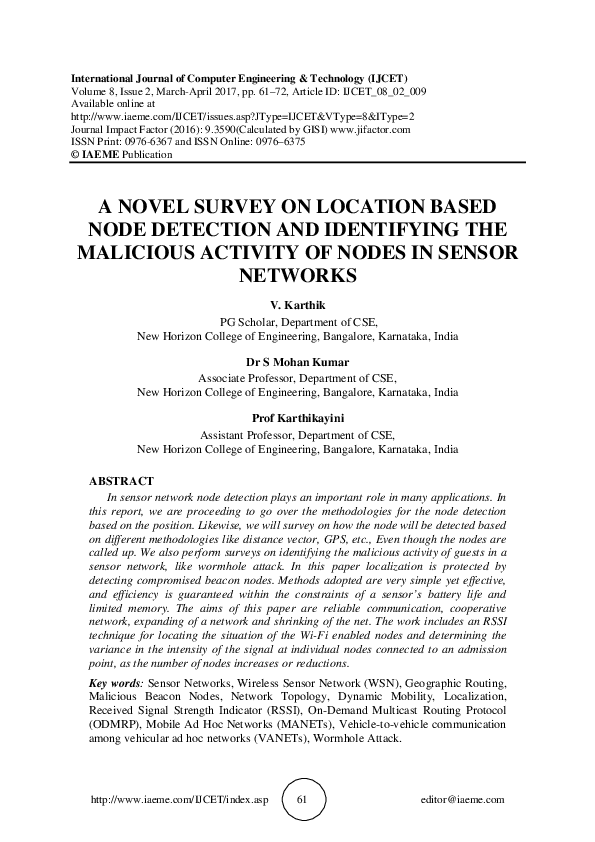 International Journal of Computer Engineering & Technology (IJCET)
Volume 8, Issue 2, March-April 2017, pp. 61–72, Article ID: IJCET_08_02_009
Available online at
http://www.iaeme.com/IJCET/issues.asp?JType=IJCET&VType=8&IType=2
Journal Impact Factor (2016): 9.3590(Calculated by GISI) www.jifactor.com
ISSN Print: 0976-6367 and ISSN Online: 0976–6375
© IAEME Publication

A NOVEL SURVEY ON LOCATION BASED NODE DETECTION AND IDENTIFYING THE MALICIOUS ACTIVITY OF NODES IN SENSOR NETWORKS

V. Karthik
PG Scholar, Department of CSE,
New Horizon College of Engineering, Bangalore, Karnataka, India

Dr S Mohan Kumar
Associate Professor, Department of CSE,
New Horizon College of Engineering, Bangalore, Karnataka, India

Prof Karthikayini
Assistant Professor, Department of CSE,
New Horizon College of Engineering, Bangalore, Karnataka, India

ABSTRACT
In sensor network node detection plays an important role in many applications. In this report, we are proceeding to go over the methodologies for the node detection based on the position. Likewise, we will survey on how the node will be detected based on different methodologies like distance vector, GPS, etc., Even though the nodes are called up. We also perform surveys on identifying the malicious activity of guests in a sensor network, like wormhole attack. In this paper localization is protected by detecting compromised beacon nodes. Methods adopted are very simple yet effective, and efficiency is guaranteed within the constraints of a sensor's battery life and limited memory. The aims of this paper are reliable communication, cooperative network, expanding of a network and shrinking of the net. The work includes an RSSI technique for locating the situation of the Wi-Fi enabled nodes and determining the variance in the intensity of the signal at individual nodes connected to an admission point, as the number of nodes increases or reductions.

Key words: Sensor Networks, Wireless Sensor Network (WSN), Geographic Routing, Malicious Beacon Nodes, Network Topology, Dynamic Mobility, Localization, Received Signal Strength Indicator (RSSI), On-Demand Multicast Routing Protocol (ODMRP), Mobile Ad Hoc Networks (MANETs), Vehicle-to-vehicle communication among vehicular ad hoc networks (VANETs), Wormhole Attack.

http://www.iaeme.com/IJCET/index.asp 61 editor@iaeme.com